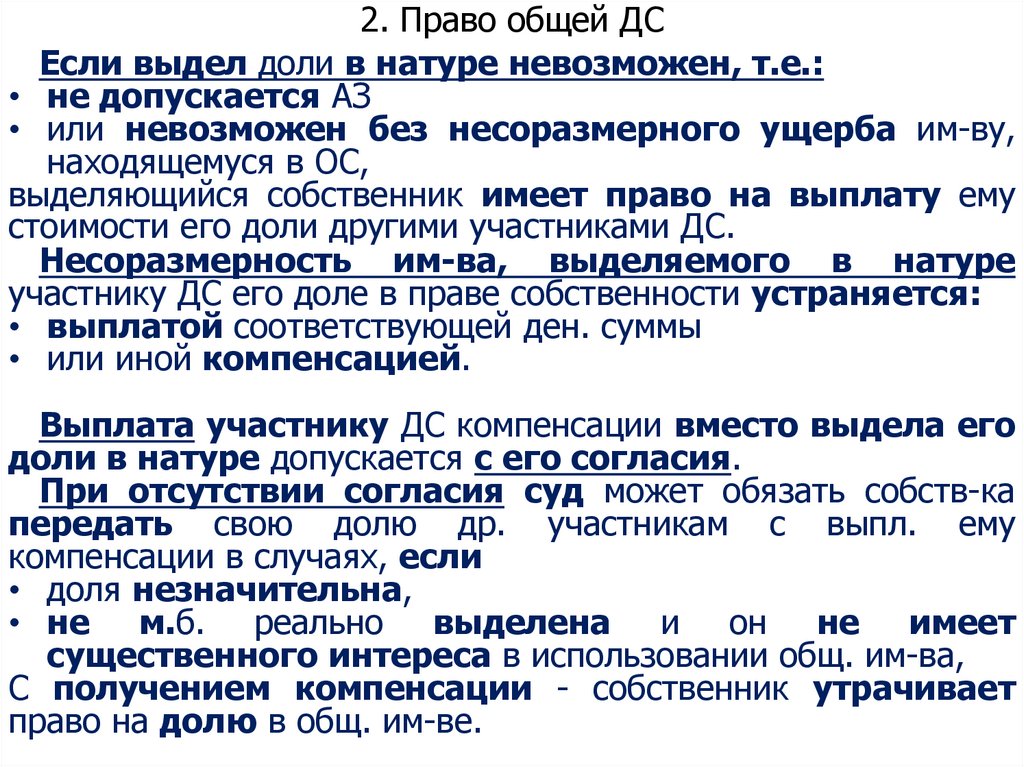 2. Право общей ДС

Если выдел доли в натуре невозможен, т.е.:
• не допускается АЗ
• или невозможен без несоразмерного ущерба им-ву, находящемуся в ОС,
выделяющийся собственник имеет право на выплату ему стоимости его доли другими участниками ДС.
Несоразмерность им-ва, выделяемого в натуре участнику ДС его доле в праве собственности устраняется:
• выплатой соответствующей ден. суммы
• или иной компенсацией.

Выплата участнику ДС компенсации вместо выдела его доли в натуре допускается с его согласия.
При отсутствии согласия суд может обязать собств-ка передать свою долю др. участникам с выпл. ему компенсации в случаях, если
• доля незначительна,
• не м.б. реально выделена и он не имеет существенного интереса в использовании общ. им-ва,
С получением компенсации - собственник утрачивает право на долю в общ. им-ве.